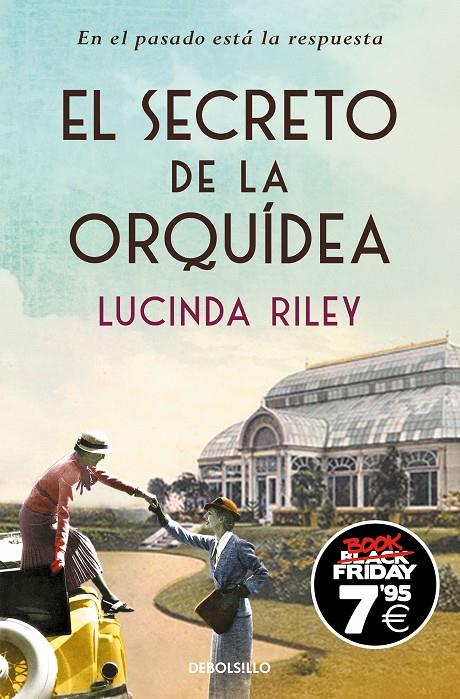 En el pasado está la respuesta

EL SECRETO DE LA ORQUÍDEA

LUCINDA RILEY

BOOK
BLACK
FRIDAY
7'95
€

DEBOLSILLO